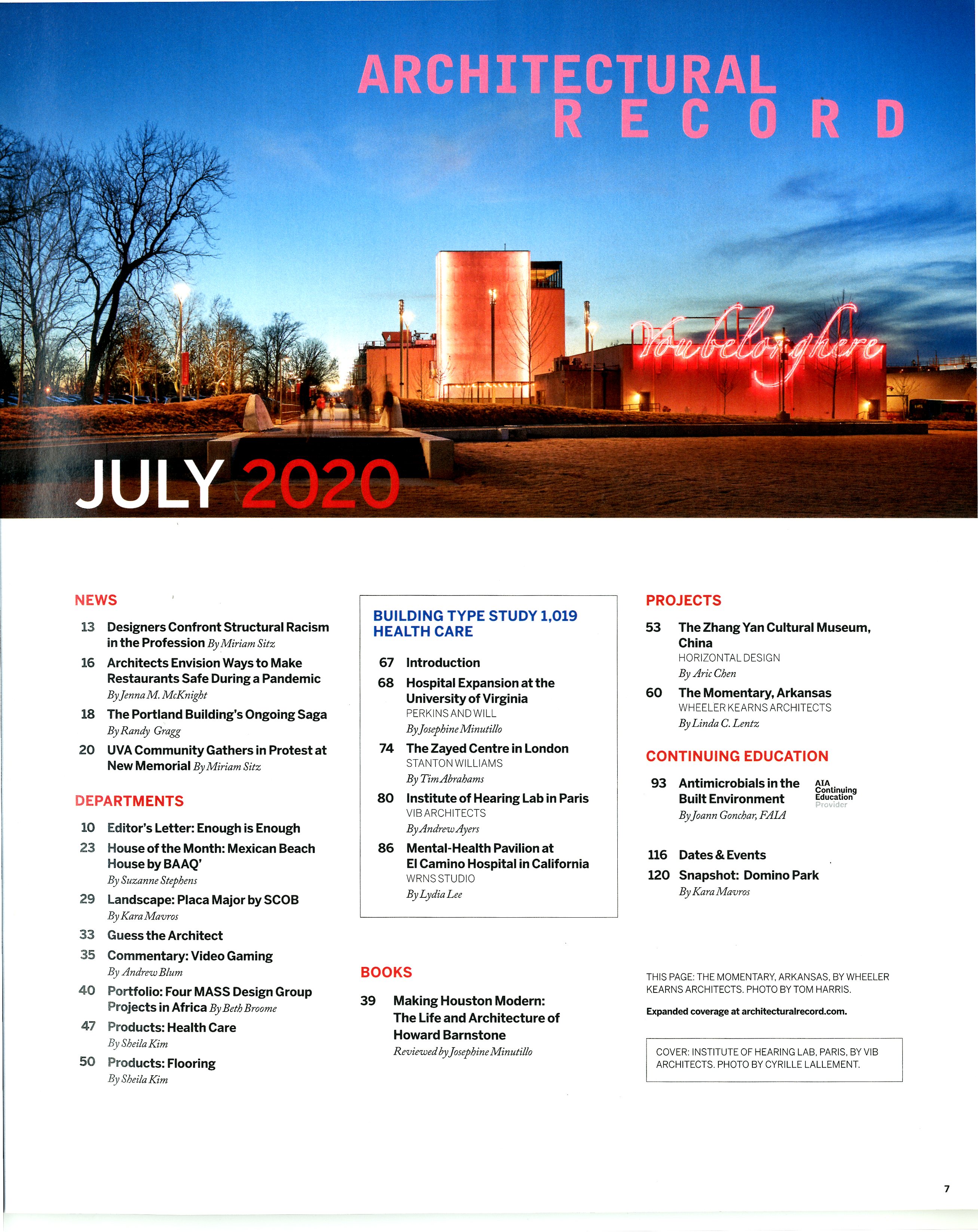 ARCHITECTURAL RECORD

You belong here

JULY 2020

NEWS

13 Designers Confront Structural Racism in the Profession By Miriam Sitz

16 Architects Envision Ways to Make Restaurants Safe During a Pandemic By Jenna M. McKnight

18 The Portland Building's Ongoing Saga By Randy Gragg

20 UVA Community Gathers in Protest at New Memorial By Miriam Sitz

DEPARTMENTS

10 Editor's Letter: Enough is Enough

23 House of the Month: Mexican Beach House by BAAQ' By Suzanne Stephens

29 Landscape: Placa Major by SCOB By Kara Mavros

33 Guess the Architect

35 Commentary: Video Gaming By Andrew Blum

40 Portfolio: Four MASS Design Group Projects in Africa By Beth Broome

47 Products: Health Care By Sheila Kim

50 Products: Flooring By Sheila Kim

BUILDING TYPE STUDY 1,019 HEALTH CARE

67 Introduction

68 Hospital Expansion at the University of Virginia
PERKINS AND WILL
By Josephine Minutillo

74 The Zayed Centre in London
STANTON WILLIAMS
By Tim Abrahams

80 Institute of Hearing Lab in Paris
VIB ARCHITECTS
By Andrew Ayers

86 Mental-Health Pavilion at El Camino Hospital in California
WRNS STUDIO
By Lydia Lee

BOOKS

39 Making Houston Modern: The Life and Architecture of Howard Barnstone
Reviewed by Josephine Minutillo

PROJECTS

53 The Zhang Yan Cultural Museum, China
HORIZONTAL DESIGN
By Aric Chen

60 The Momentary, Arkansas
WHEELER KEARNS ARCHITECTS
By Linda C. Lentz

CONTINUING EDUCATION

93 Antimicrobials in the Built Environment
By Joann Gonchar, FAIA

AIA Continuing Education Provider

116 Dates & Events

120 Snapshot: Domino Park
By Kara Mavros

THIS PAGE: THE MOMENTARY, ARKANSAS, BY WHEELER KEARNS ARCHITECTS. PHOTO BY TOM HARRIS.

Expanded coverage at architecturalrecord.com.

COVER: INSTITUTE OF HEARING LAB, PARIS, BY VIB ARCHITECTS. PHOTO BY CYRILLE LALLEMENT.

7